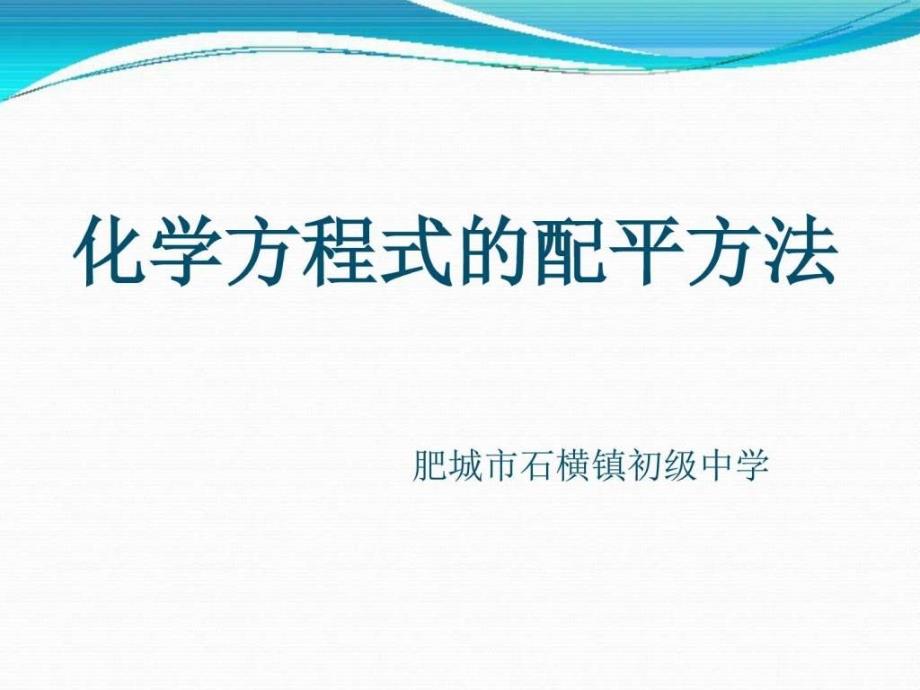 化学方程式的配平方法

肥城市石横镇初级中学